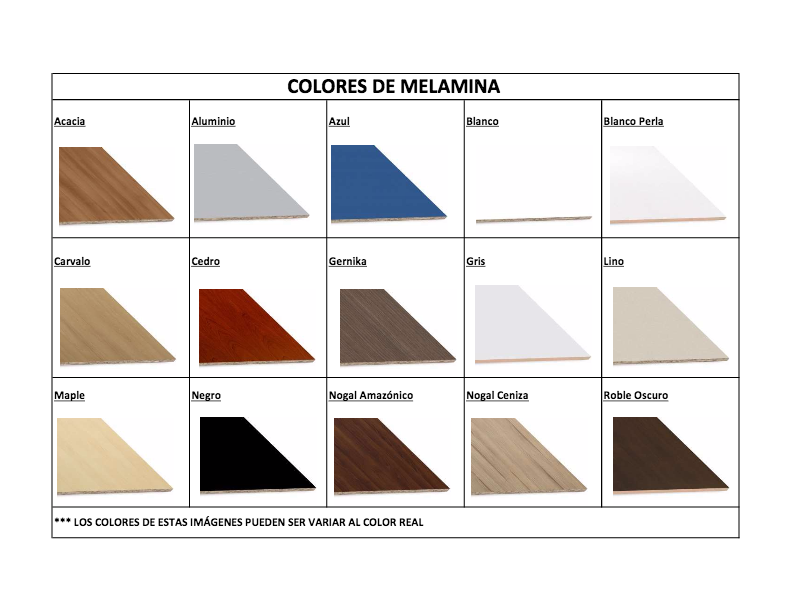 COLORES DE MELAMINA

| Acacia | Aluminio | Azul | Blanco | Blanco Perla |
|---|---|---|---|---|
| Carvalo | Cedro | Gernika | Gris | Lino |
| Maple | Negro | Nogal Amazónico | Nogal Ceniza | Roble Oscuro |

*** LOS COLORES DE ESTAS IMÁGENES PUEDEN SER VARIAR AL COLOR REAL